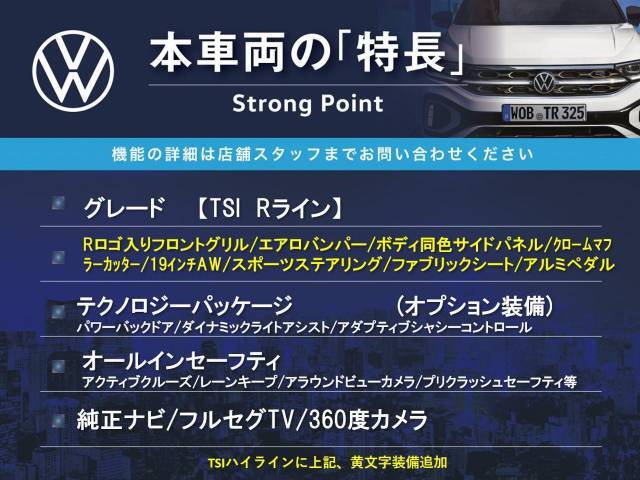 本車両の「特長」

Strong Point

WOB TR 325

機能の詳細は店舗スタッフまでお問い合わせください

グレード　【TSI Rライン】

Rロゴ入りフロントグリル/エアロバンパー/ボディ同色サイドパネル/クロームマフラーカッター/19インチAW/スポーツステアリング/ファブリックシート/アルミペダル

テクノロジーパッケージ　（オプション装備）
パワーバックドア/ダイナミックライトアシスト/アダプティブシャシーコントロール

オールインセーフティ
アクティブクルーズ/レーンキープ/アラウンドビューカメラ/プリクラッシュセーフティ等

純正ナビ/フルセグTV/360度カメラ

TSIハイラインに上記、黄文字装備追加